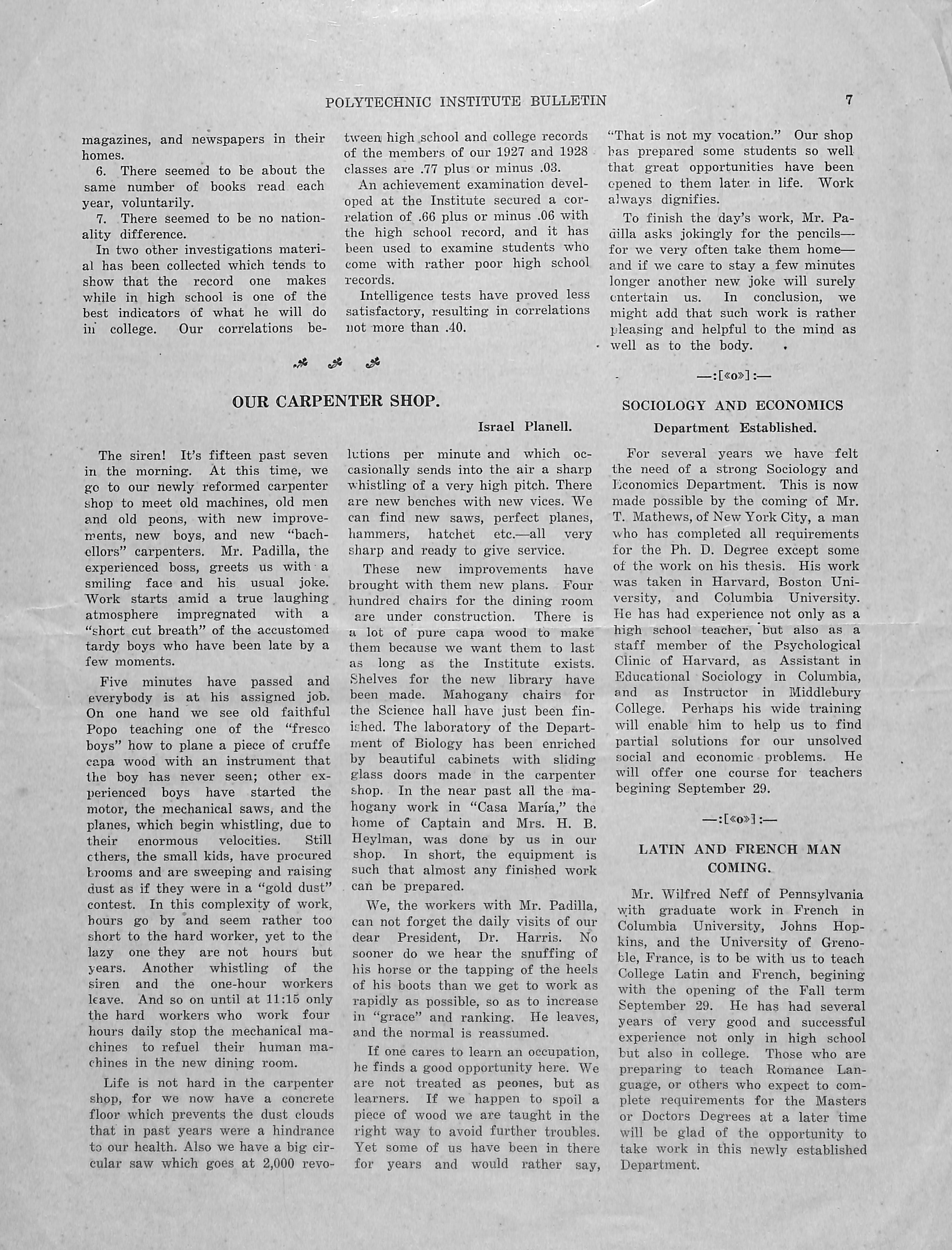 POLYTECHNIC INSTITUTE BULLETIN 7

magazines, and newspapers in their homes.

6. There seemed to be about the same number of books read each year, voluntarily.

7. There seemed to be no nationality difference.

In two other investigations material has been collected which tends to show that the record one makes while in high school is one of the best indicators of what he will do in college. Our correlations between high school and college records of the members of our 1927 and 1928 classes are .77 plus or minus .03.

An achievement examination developed at the Institute secured a correlation of .66 plus or minus .06 with the high school record, and it has been used to examine students who come with rather poor high school records.

Intelligence tests have proved less satisfactory, resulting in correlations not more than .40.

OUR CARPENTER SHOP.

Israel Planell.

The siren! It's fifteen past seven in the morning. At this time, we go to our newly reformed carpenter shop to meet old machines, old men and old peons, with new improvements, new boys, and new "bachellors" carpenters. Mr. Padilla, the experienced boss, greets us with a smiling face and his usual joke. Work starts amid a true laughing atmosphere impregnated with a "short cut breath" of the accustomed tardy boys who have been late by a few moments.

Five minutes have passed and everybody is at his assigned job. On one hand we see old faithful Popo teaching one of the "fresco boys" how to plane a piece of cruffe capa wood with an instrument that the boy has never seen; other experienced boys have started the motor, the mechanical saws, and the planes, which begin whistling, due to their enormous velocities. Still others, the small kids, have procured brooms and are sweeping and raising dust as if they were in a "gold dust" contest. In this complexity of work, hours go by and seem rather too short to the hard worker, yet to the lazy one they are not hours but years. Another whistling of the siren and the one-hour workers leave. And so on until at 11:15 only the hard workers who work four hours daily stop the mechanical machines to refuel their human machines in the new dining room.

Life is not hard in the carpenter shop, for we now have a concrete floor which prevents the dust clouds that in past years were a hindrance to our health. Also we have a big circular saw which goes at 2,000 revolutions per minute and which occasionally sends into the air a sharp whistling of a very high pitch. There are new benches with new vices. We can find new saws, perfect planes, hammers, hatchet etc.—all very sharp and ready to give service.

These new improvements have brought with them new plans. Four hundred chairs for the dining room are under construction. There is a lot of pure capa wood to make them because we want them to last as long as the Institute exists. Shelves for the new library have been made. Mahogany chairs for the Science hall have just been finished. The laboratory of the Department of Biology has been enriched by beautiful cabinets with sliding glass doors made in the carpenter shop. In the near past all the mahogany work in "Casa María," the home of Captain and Mrs. H. B. Heylman, was done by us in our shop. In short, the equipment is such that almost any finished work can be prepared.

We, the workers with Mr. Padilla, can not forget the daily visits of our dear President, Dr. Harris. No sooner do we hear the snuffing of his horse or the tapping of the heels of his boots than we get to work as rapidly as possible, so as to increase in "grace" and ranking. He leaves, and the normal is reassumed.

If one cares to learn an occupation, he finds a good opportunity here. We are not treated as peones, but as learners. If we happen to spoil a piece of wood we are taught in the right way to avoid further troubles. Yet some of us have been in there for years and would rather say, "That is not my vocation." Our shop has prepared some students so well that great opportunities have been opened to them later in life. Work always dignifies.

To finish the day's work, Mr. Padilla asks jokingly for the pencils—for we very often take them home—and if we care to stay a few minutes longer another new joke will surely entertain us. In conclusion, we might add that such work is rather pleasing and helpful to the mind as well as to the body.

—:[«o»]:—

SOCIOLOGY AND ECONOMICS
Department Established.

For several years we have felt the need of a strong Sociology and Economics Department. This is now made possible by the coming of Mr. T. Mathews, of New York City, a man who has completed all requirements for the Ph. D. Degree except some of the work on his thesis. His work was taken in Harvard, Boston University, and Columbia University. He has had experience not only as a high school teacher, but also as a staff member of the Psychological Clinic of Harvard, as Assistant in Educational Sociology in Columbia, and as Instructor in Middlebury College. Perhaps his wide training will enable him to help us to find partial solutions for our unsolved social and economic problems. He will offer one course for teachers begining September 29.

—:[«o»]:—

LATIN AND FRENCH MAN COMING.

Mr. Wilfred Neff of Pennsylvania with graduate work in French in Columbia University, Johns Hopkins, and the University of Grenoble, France, is to be with us to teach College Latin and French, begining with the opening of the Fall term September 29. He has had several years of very good and successful experience not only in high school but also in college. Those who are preparing to teach Romance Language, or others who expect to complete requirements for the Masters or Doctors Degrees at a later time will be glad of the opportunity to take work in this newly established Department.